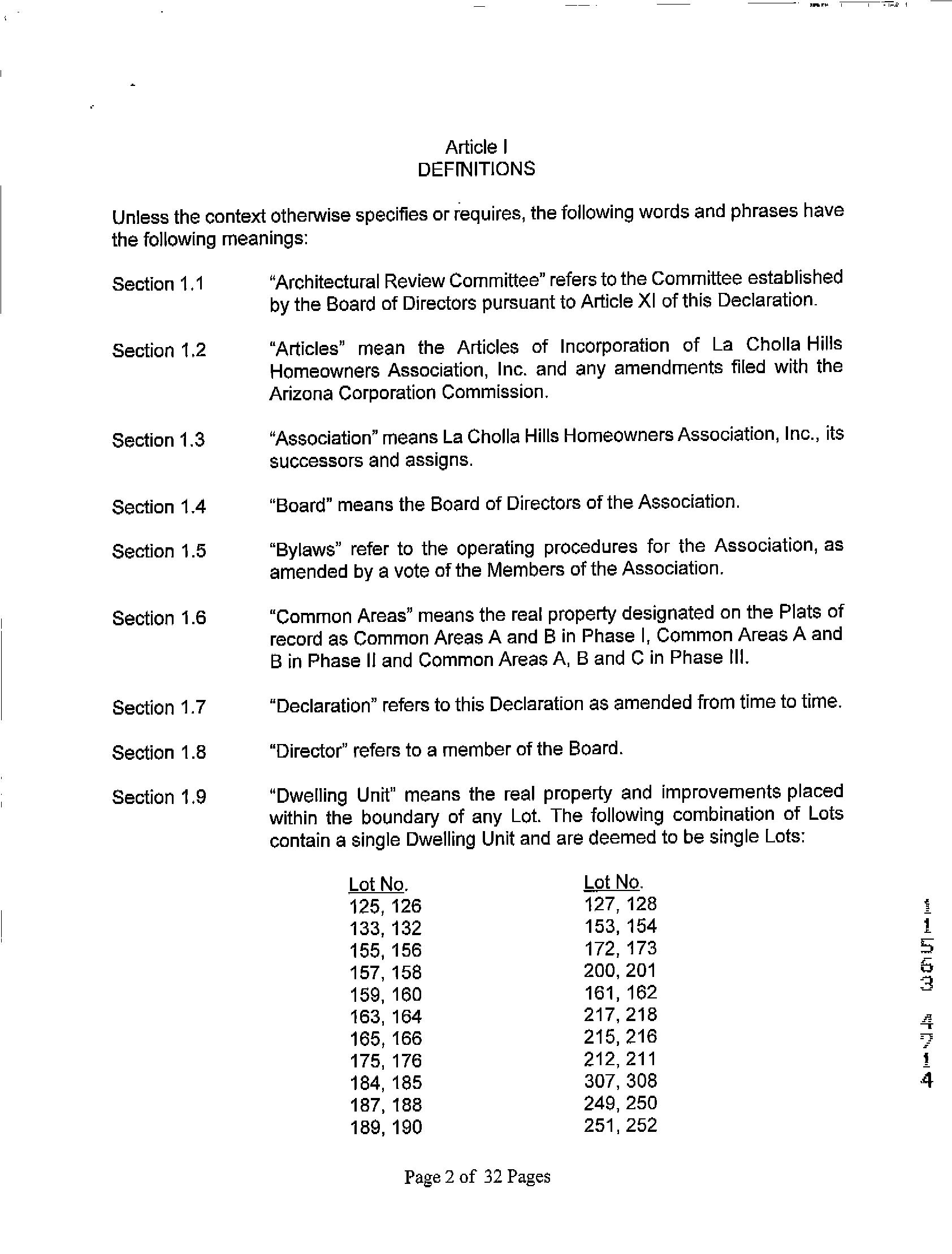 Article I
DEFINITIONS

Unless the context otherwise specifies or requires, the following words and phrases have the following meanings:

Section 1.1 "Architectural Review Committee" refers to the Committee established by the Board of Directors pursuant to Article XI of this Declaration.

Section 1.2 "Articles" mean the Articles of Incorporation of La Cholla Hills Homeowners Association, Inc. and any amendments filed with the Arizona Corporation Commission.

Section 1.3 "Association" means La Cholla Hills Homeowners Association, Inc., its successors and assigns.

Section 1.4 "Board" means the Board of Directors of the Association.

Section 1.5 "Bylaws" refer to the operating procedures for the Association, as amended by a vote of the Members of the Association.

Section 1.6 "Common Areas" means the real property designated on the Plats of record as Common Areas A and B in Phase I, Common Areas A and B in Phase II and Common Areas A, B and C in Phase III.

Section 1.7 "Declaration" refers to this Declaration as amended from time to time.

Section 1.8 "Director" refers to a member of the Board.

Section 1.9 "Dwelling Unit" means the real property and improvements placed within the boundary of any Lot. The following combination of Lots contain a single Dwelling Unit and are deemed to be single Lots:

| Lot No. | Lot No. |
|---|---|
| 125, 126 | 127, 128 |
| 133, 132 | 153, 154 |
| 155, 156 | 172, 173 |
| 157, 158 | 200, 201 |
| 159, 160 | 161, 162 |
| 163, 164 | 217, 218 |
| 165, 166 | 215, 216 |
| 175, 176 | 212, 211 |
| 184, 185 | 307, 308 |
| 187, 188 | 249, 250 |
| 189, 190 | 251, 252 |

11563 4714

Page 2 of 32 Pages